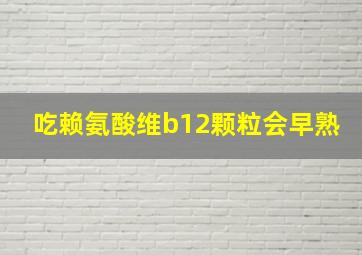 吃赖氨酸维b12颗粒会早熟